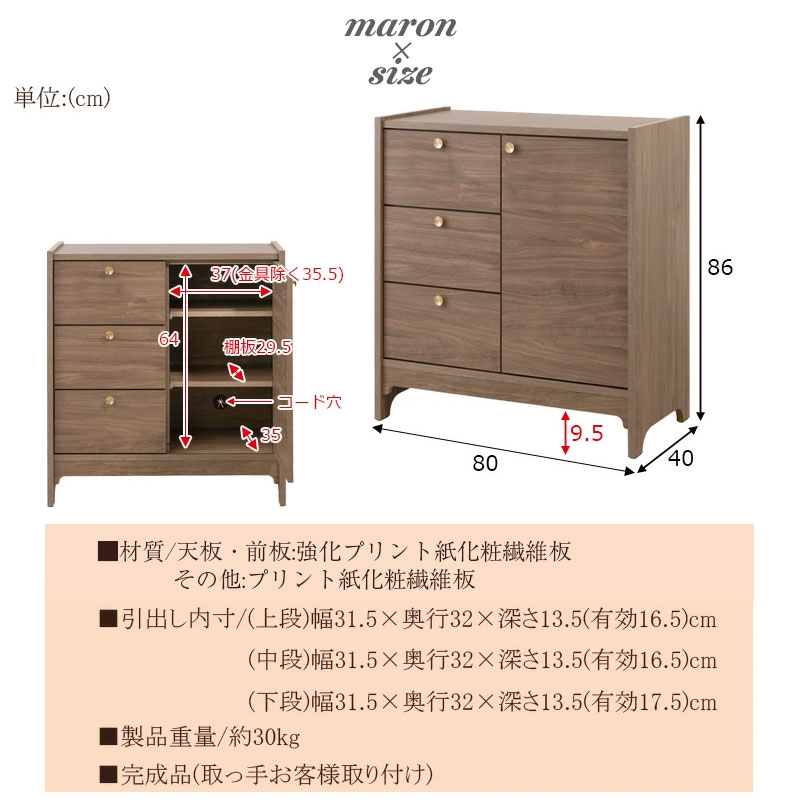 maron
×
size

単位:(cm)

37(金具除く35.5)

64

棚板29.5

コード穴

35

86

9.5

80

40

■材質/天板・前板:強化プリント紙化粧繊維板
その他:プリント紙化粧繊維板

■引出し内寸/(上段)幅31.5×奥行32×深さ13.5(有効16.5)cm

(中段)幅31.5×奥行32×深さ13.5(有効16.5)cm

(下段)幅31.5×奥行32×深さ13.5(有効17.5)cm

■製品重量/約30kg

■完成品(取っ手お客様取り付け)